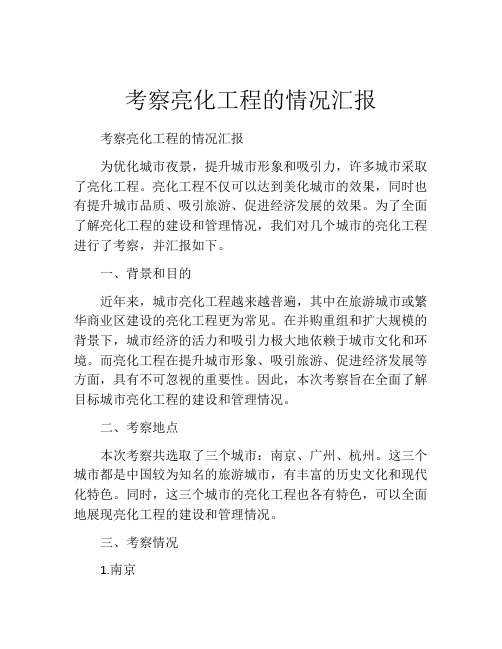 考察亮化工程的情况汇报

考察亮化工程的情况汇报

为优化城市夜景，提升城市形象和吸引力，许多城市采取了亮化工程。亮化工程不仅可以达到美化城市的效果，同时也有提升城市品质、吸引旅游、促进经济发展的效果。为了全面了解亮化工程的建设和管理情况，我们对几个城市的亮化工程进行了考察，并汇报如下。

一、背景和目的

近年来，城市亮化工程越来越普遍，其中在旅游城市或繁华商业区建设的亮化工程更为常见。在并购重组和扩大规模的背景下，城市经济的活力和吸引力极大地依赖于城市文化和环境。而亮化工程在提升城市形象、吸引旅游、促进经济发展等方面，具有不可忽视的重要性。因此，本次考察旨在全面了解目标城市亮化工程的建设和管理情况。

二、考察地点

本次考察共选取了三个城市：南京、广州、杭州。这三个城市都是中国较为知名的旅游城市，有丰富的历史文化和现代化特色。同时，这三个城市的亮化工程也各有特色，可以全面地展现亮化工程的建设和管理情况。

三、考察情况

1.南京